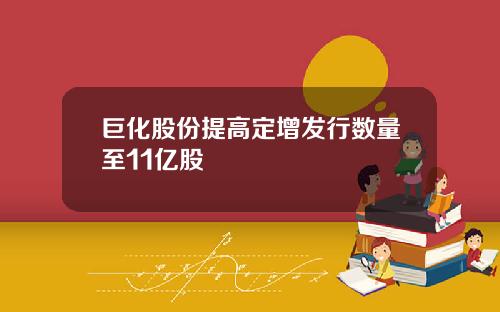 巨化股份提高定增发行数量至11亿股